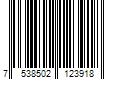 7 538502 123918